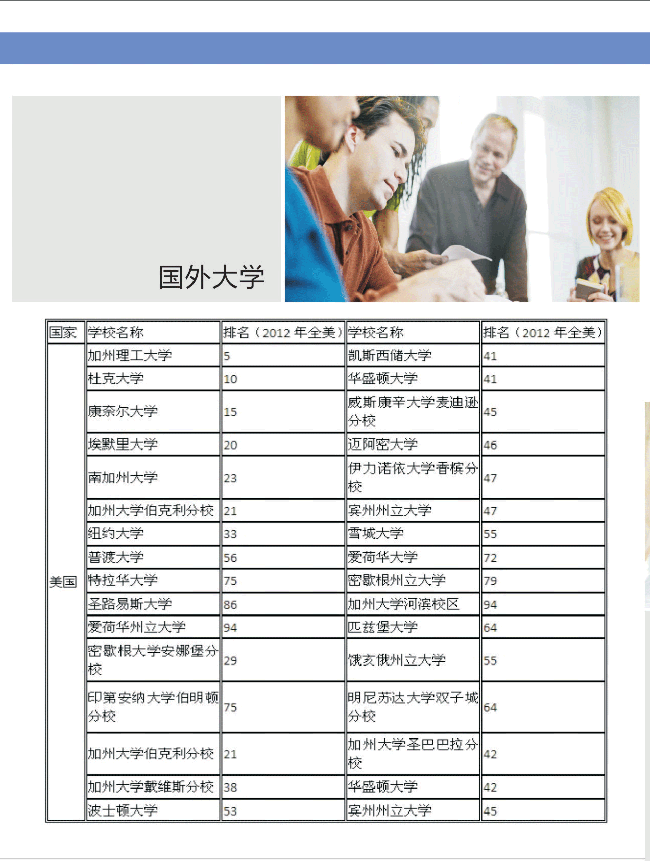 国外大学

| 国家 | 学校名称 | 排名（2012 年全美） | 学校名称 | 排名（2012 年全美） |
|---|---|---|---|---|
| 美国 | 加州理工大学 | 5 | 凯斯西储大学 | 41 |
| | 杜克大学 | 10 | 华盛顿大学 | 41 |
| | 康奈尔大学 | 15 | 威斯康辛大学麦迪逊分校 | 45 |
| | 埃默里大学 | 20 | 迈阿密大学 | 46 |
| | 南加州大学 | 23 | 伊力诺依大学香槟分校 | 47 |
| | 加州大学伯克利分校 | 21 | 宾州州立大学 | 47 |
| | 纽约大学 | 33 | 雪城大学 | 55 |
| | 普渡大学 | 56 | 爱荷华大学 | 72 |
| | 特拉华大学 | 75 | 密歇根州立大学 | 79 |
| | 圣路易斯大学 | 86 | 加州大学河滨校区 | 94 |
| | 爱荷华州立大学 | 94 | 匹兹堡大学 | 64 |
| | 密歇根大学安娜堡分校 | 29 | 俄亥俄州立大学 | 55 |
| | 印第安纳大学伯明顿分校 | 75 | 明尼苏达大学双子城分校 | 64 |
| | 加州大学伯克利分校 | 21 | 加州大学圣巴巴拉分校 | 42 |
| | 加州大学戴维斯分校 | 38 | 华盛顿大学 | 42 |
| | 波士顿大学 | 53 | 宾州州立大学 | 45 |